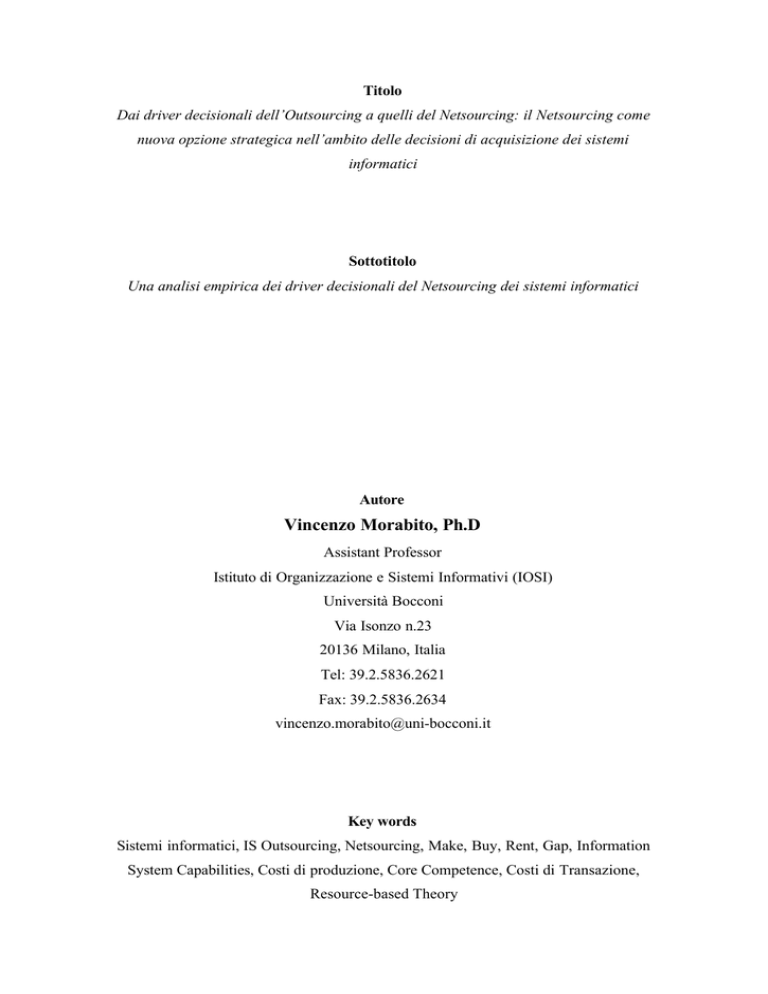 Titolo

Dai driver decisionali dell'Outsourcing a quelli del Netsourcing: il Netsourcing come nuova opzione strategica nell'ambito delle decisioni di acquisizione dei sistemi informatici

Sottotitolo

Una analisi empirica dei driver decisionali del Netsourcing dei sistemi informatici

Autore

Vincenzo Morabito, Ph.D

Assistant Professor

Istituto di Organizzazione e Sistemi Informativi (IOSI)

Università Bocconi

Via Isonzo n.23

20136 Milano, Italia

Tel: 39.2.5836.2621

Fax: 39.2.5836.2634

vincenzo.morabito@uni-bocconi.it

Key words

Sistemi informatici, IS Outsourcing, Netsourcing, Make, Buy, Rent, Gap, Information System Capabilities, Costi di produzione, Core Competence, Costi di Transazione, Resource-based Theory